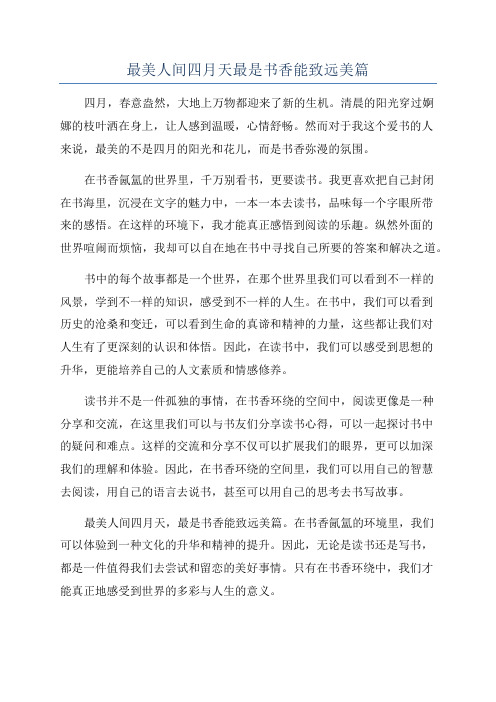 最美人间四月天最是书香能致远美篇

四月，春意盎然，大地上万物都迎来了新的生机。清晨的阳光穿过婀娜的枝叶洒在身上，让人感到温暖，心情舒畅。然而对于我这个爱书的人来说，最美的不是四月的阳光和花儿，而是书香弥漫的氛围。

在书香氤氲的世界里，千万别看书，更要读书。我更喜欢把自己封闭在书海里，沉浸在文字的魅力中，一本一本去读书，品味每一个字眼所带来的感悟。在这样的环境下，我才能真正感悟到阅读的乐趣。纵然外面的世界喧闹而烦恼，我却可以自在地在书中寻找自己所要的答案和解决之道。

书中的每个故事都是一个世界，在那个世界里我们可以看到不一样的风景，学到不一样的知识，感受到不一样的人生。在书中，我们可以看到历史的沧桑和变迁，可以看到生命的真谛和精神的力量，这些都让我们对人生有了更深刻的认识和体悟。因此，在读书中，我们可以感受到思想的升华，更能培养自己的人文素质和情感修养。

读书并不是一件孤独的事情，在书香环绕的空间中，阅读更像是一种分享和交流，在这里我们可以与书友们分享读书心得，可以一起探讨书中的疑问和难点。这样的交流和分享不仅可以扩展我们的眼界，更可以加深我们的理解和体验。因此，在书香环绕的空间里，我们可以用自己的智慧去阅读，用自己的语言去说书，甚至可以用自己的思考去书写故事。

最美人间四月天，最是书香能致远美篇。在书香氤氲的环境里，我们可以体验到一种文化的升华和精神的提升。因此，无论是读书还是写书，都是一件值得我们去尝试和留恋的美好事情。只有在书香环绕中，我们才能真正地感受到世界的多彩与人生的意义。